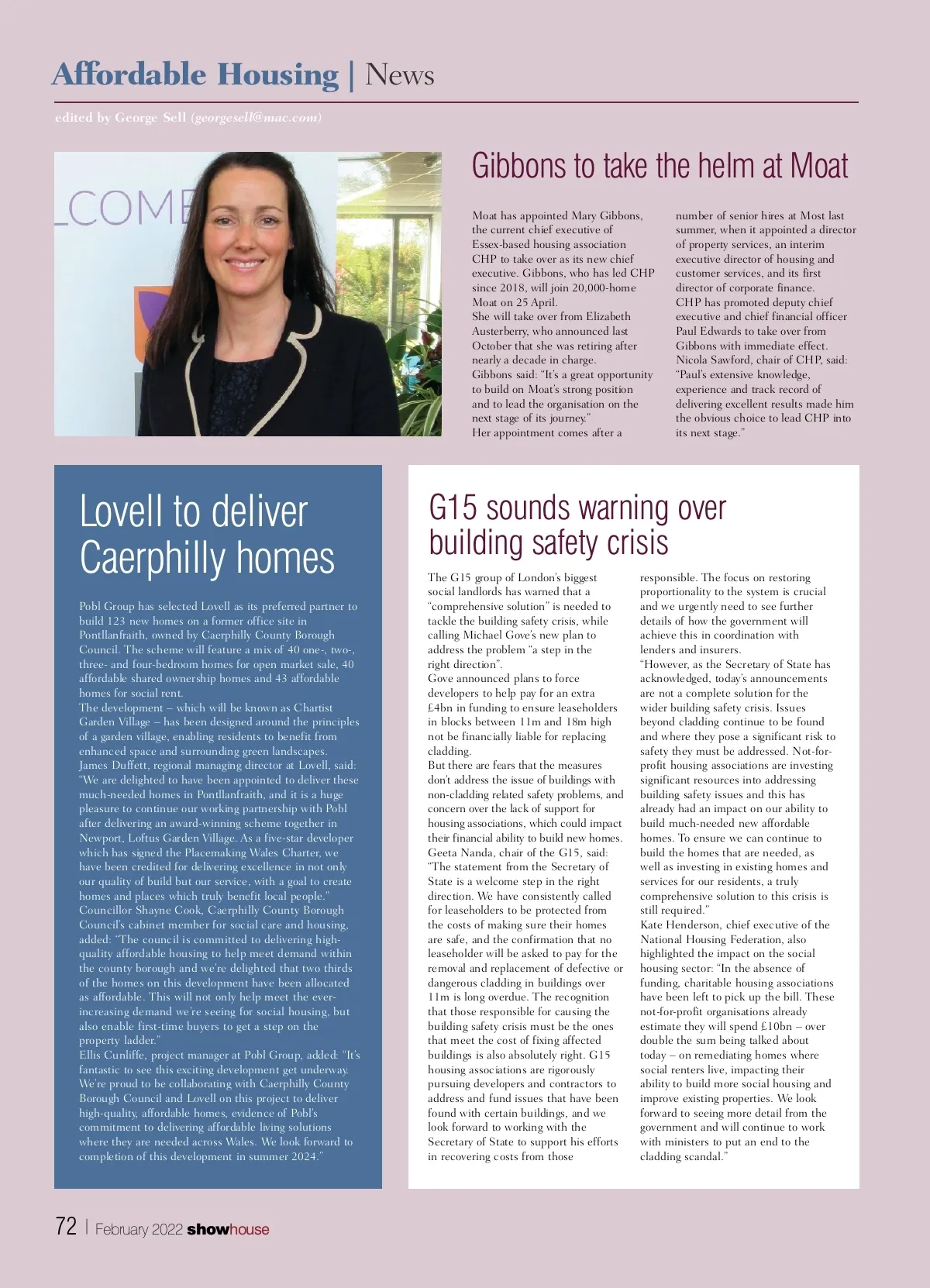 Affordable Housing | News

edited by George Sell (georgesell@mac.com)

COME

Gibbons to take the helm at Moat

Moat has appointed Mary Gibbons, the current chief executive of Essex-based housing association CHP to take over as its new chief executive. Gibbons, who has led CHP since 2018, will join 20,000-home Moat on 25 April.
She will take over from Elizabeth Austerberry, who announced last October that she was retiring after nearly a decade in charge.
Gibbons said: "It's a great opportunity to build on Moat's strong position and to lead the organisation on the next stage of its journey."
Her appointment comes after a number of senior hires at Most last summer, when it appointed a director of property services, an interim executive director of housing and customer services, and its first director of corporate finance.
CHP has promoted deputy chief executive and chief financial officer Paul Edwards to take over from Gibbons with immediate effect.
Nicola Sawford, chair of CHP, said: "Paul's extensive knowledge, experience and track record of delivering excellent results made him the obvious choice to lead CHP into its next stage."

Lovell to deliver Caerphilly homes

Pobl Group has selected Lovell as its preferred partner to build 123 new homes on a former office site in Pontllanfraith, owned by Caerphilly County Borough Council. The scheme will feature a mix of 40 one-, two-, three- and four-bedroom homes for open market sale, 40 affordable shared ownership homes and 43 affordable homes for social rent.
The development – which will be known as Chartist Garden Village – has been designed around the principles of a garden village, enabling residents to benefit from enhanced space and surrounding green landscapes.
James Duffett, regional managing director at Lovell, said: "We are delighted to have been appointed to deliver these much-needed homes in Pontllanfraith, and it is a huge pleasure to continue our working partnership with Pobl after delivering an award-winning scheme together in Newport, Loftus Garden Village. As a five-star developer which has signed the Placemaking Wales Charter, we have been credited for delivering excellence in not only our quality of build but our service, with a goal to create homes and places which truly benefit local people."
Councillor Shayne Cook, Caerphilly County Borough Council's cabinet member for social care and housing, added: "The council is committed to delivering high-quality affordable housing to help meet demand within the county borough and we're delighted that two thirds of the homes on this development have been allocated as affordable. This will not only help meet the ever-increasing demand we're seeing for social housing, but also enable first-time buyers to get a step on the property ladder."
Ellis Cunliffe, project manager at Pobl Group, added: "It's fantastic to see this exciting development get underway. We're proud to be collaborating with Caerphilly County Borough Council and Lovell on this project to deliver high-quality, affordable homes, evidence of Pobl's commitment to delivering affordable living solutions where they are needed across Wales. We look forward to completion of this development in summer 2024."

G15 sounds warning over building safety crisis

The G15 group of London's biggest social landlords has warned that a "comprehensive solution" is needed to tackle the building safety crisis, while calling Michael Gove's new plan to address the problem "a step in the right direction".
Gove announced plans to force developers to help pay for an extra £4bn in funding to ensure leaseholders in blocks between 11m and 18m high not be financially liable for replacing cladding.
But there are fears that the measures don't address the issue of buildings with non-cladding related safety problems, and concern over the lack of support for housing associations, which could impact their financial ability to build new homes.
Geeta Nanda, chair of the G15, said: "The statement from the Secretary of State is a welcome step in the right direction. We have consistently called for leaseholders to be protected from the costs of making sure their homes are safe, and the confirmation that no leaseholder will be asked to pay for the removal and replacement of defective or dangerous cladding in buildings over 11m is long overdue. The recognition that those responsible for causing the building safety crisis must be the ones that meet the cost of fixing affected buildings is also absolutely right. G15 housing associations are rigorously pursuing developers and contractors to address and fund issues that have been found with certain buildings, and we look forward to working with the Secretary of State to support his efforts in recovering costs from those responsible. The focus on restoring proportionality to the system is crucial and we urgently need to see further details of how the government will achieve this in coordination with lenders and insurers.
"However, as the Secretary of State has acknowledged, today's announcements are not a complete solution for the wider building safety crisis. Issues beyond cladding continue to be found and where they pose a significant risk to safety they must be addressed. Not-for-profit housing associations are investing significant resources into addressing building safety issues and this has already had an impact on our ability to build much-needed new affordable homes. To ensure we can continue to build the homes that are needed, as well as investing in existing homes and services for our residents, a truly comprehensive solution to this crisis is still required."
Kate Henderson, chief executive of the National Housing Federation, also highlighted the impact on the social housing sector: "In the absence of funding, charitable housing associations have been left to pick up the bill. These not-for-profit organisations already estimate they will spend £10bn – over double the sum being talked about today – on remediating homes where social renters live, impacting their ability to build more social housing and improve existing properties. We look forward to seeing more detail from the government and will continue to work with ministers to put an end to the cladding scandal."

72 | February 2022 showhouse